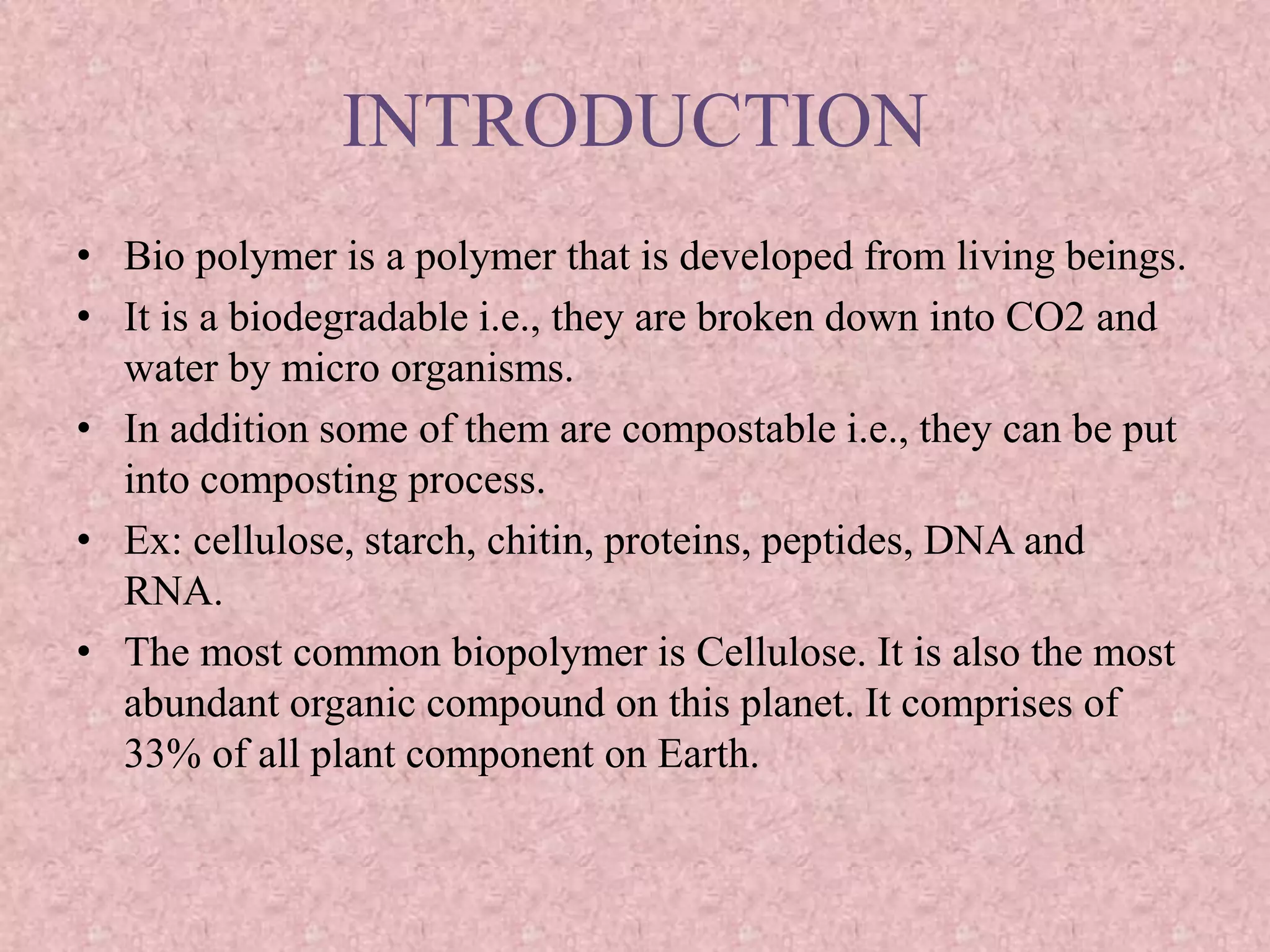 INTRODUCTION

• Bio polymer is a polymer that is developed from living beings.

• It is a biodegradable i.e., they are broken down into CO2 and water by micro organisms.

• In addition some of them are compostable i.e., they can be put into composting process.

• Ex: cellulose, starch, chitin, proteins, peptides, DNA and RNA.

• The most common biopolymer is Cellulose. It is also the most abundant organic compound on this planet. It comprises of 33% of all plant component on Earth.